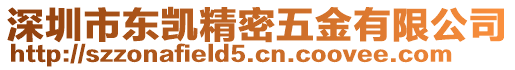 深圳市东凯精密五金有限公司
http://szzonafield5.cn.coovee.com